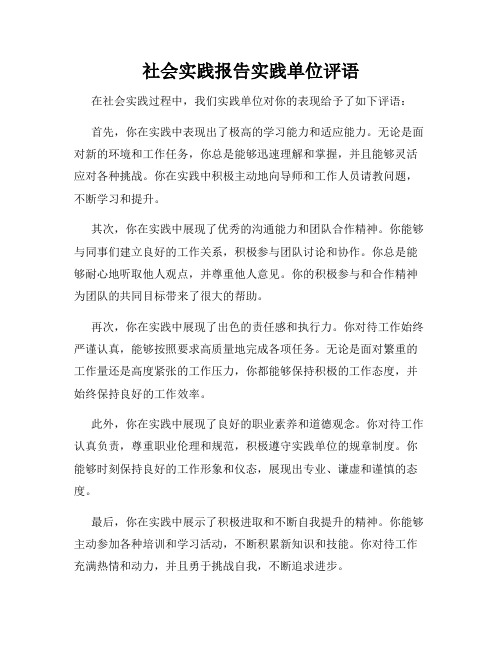 社会实践报告实践单位评语

在社会实践过程中，我们实践单位对你的表现给予了如下评语：

首先，你在实践中表现出了极高的学习能力和适应能力。无论是面对新的环境和工作任务，你总是能够迅速理解和掌握，并且能够灵活应对各种挑战。你在实践中积极主动地向导师和工作人员请教问题，不断学习和提升。

其次，你在实践中展现了优秀的沟通能力和团队合作精神。你能够与同事们建立良好的工作关系，积极参与团队讨论和协作。你总是能够耐心地听取他人观点，并尊重他人意见。你的积极参与和合作精神为团队的共同目标带来了很大的帮助。

再次，你在实践中展现了出色的责任感和执行力。你对待工作始终严谨认真，能够按照要求高质量地完成各项任务。无论是面对繁重的工作量还是高度紧张的工作压力，你都能够保持积极的工作态度，并始终保持良好的工作效率。

此外，你在实践中展现了良好的职业素养和道德观念。你对待工作认真负责，尊重职业伦理和规范，积极遵守实践单位的规章制度。你能够时刻保持良好的工作形象和仪态，展现出专业、谦虚和谨慎的态度。

最后，你在实践中展示了积极进取和不断自我提升的精神。你能够主动参加各种培训和学习活动，不断积累新知识和技能。你对待工作充满热情和动力，并且勇于挑战自我，不断追求进步。